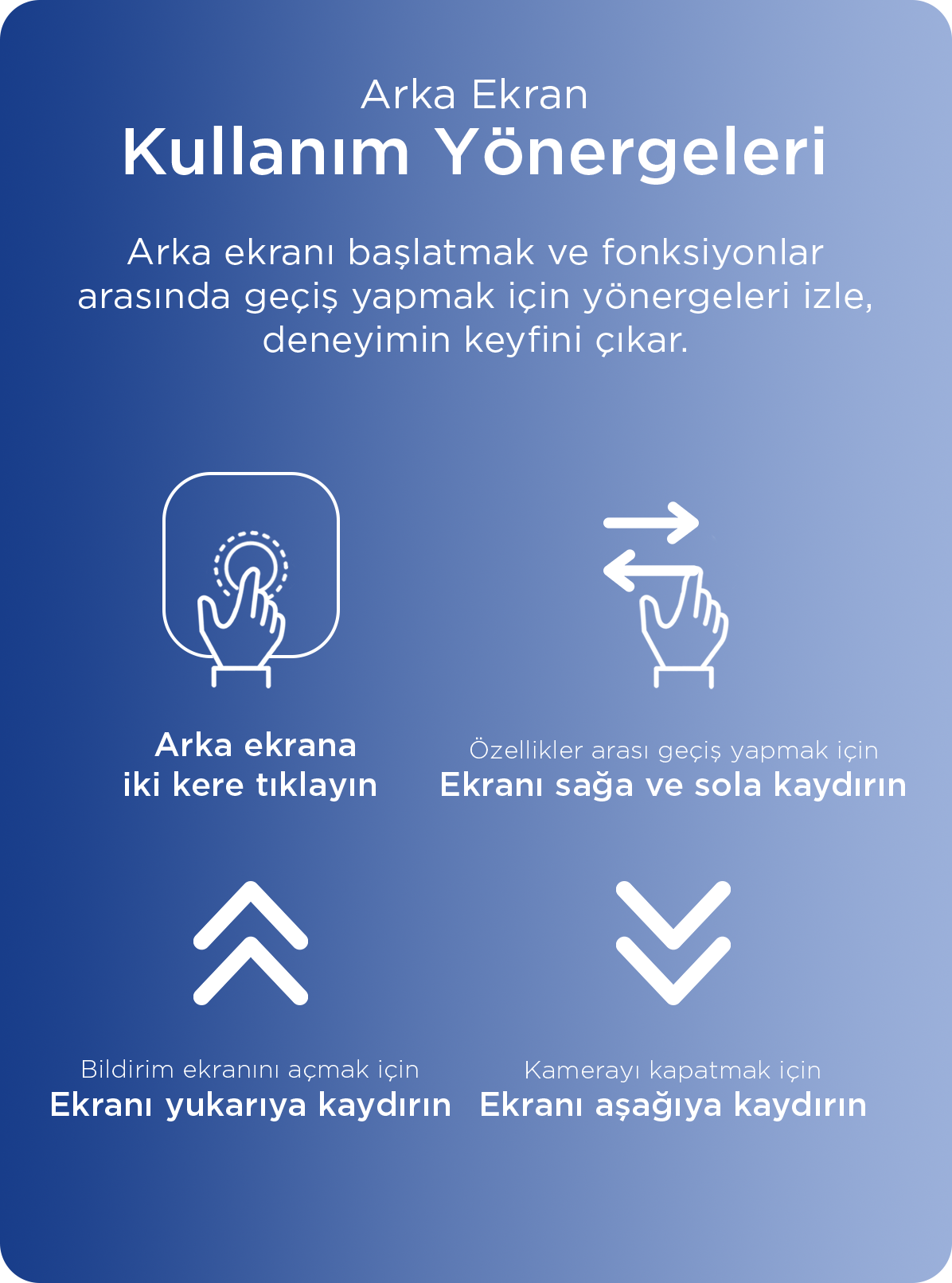 Arka Ekran
Kullanım Yönergeleri

Arka ekranı başlatmak ve fonksiyonlar arasında geçiş yapmak için yönergeleri izle, deneyimin keyfini çıkar.

Arka ekrana
iki kere tıklayın

Özellikler arası geçiş yapmak için
Ekranı sağa ve sola kaydırın

Bildirim ekranını açmak için
Ekranı yukarıya kaydırın

Kamerayı kapatmak için
Ekranı aşağıya kaydırın